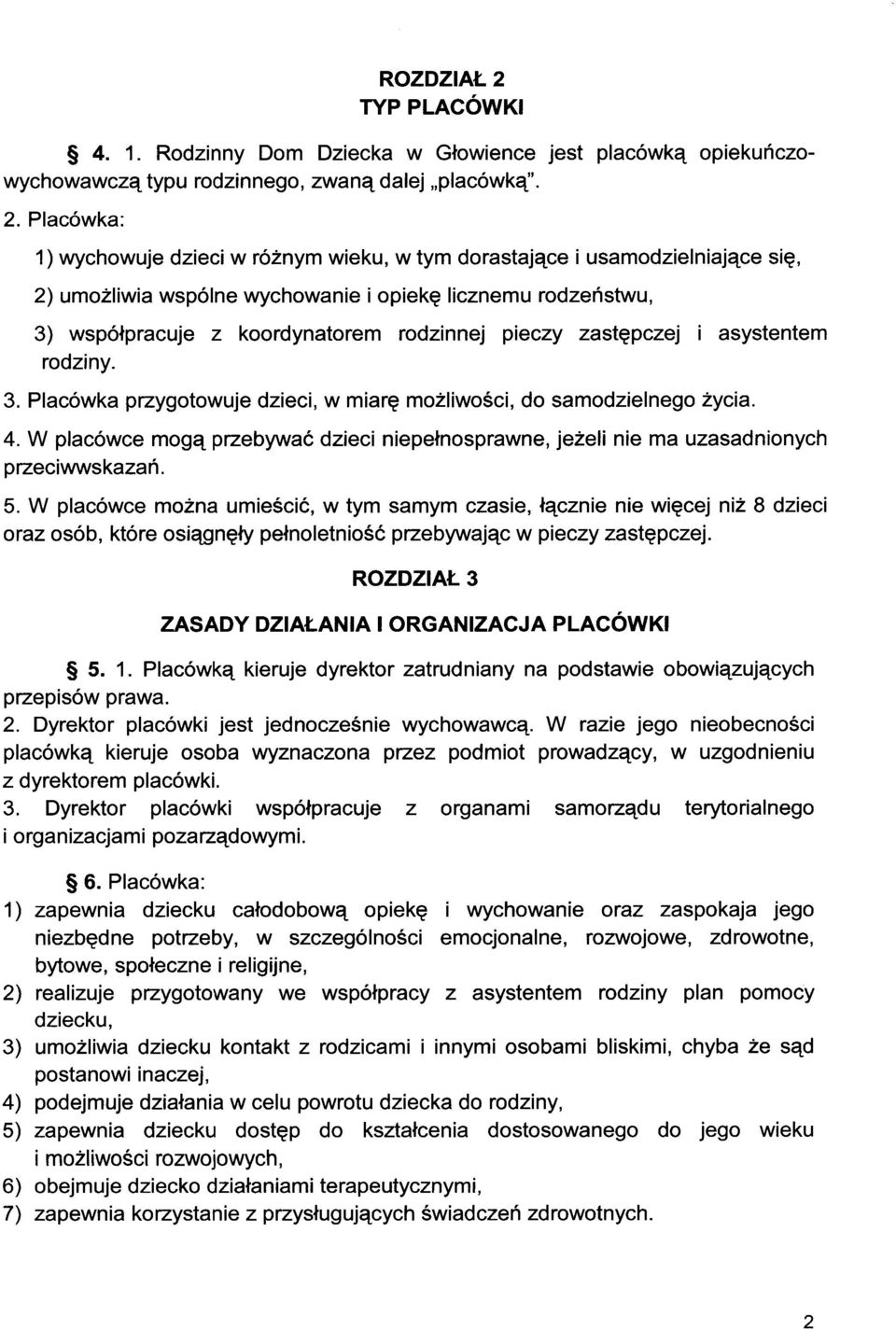 ROZDZIAŁ 2
TYP PLACÓWKI

§ 4. 1. Rodzinny Dom Dziecka w Głowience jest placówką opiekuńczo-wychowawczą typu rodzinnego, zwaną dalej „placówką".

2. Placówka:

1) wychowuje dzieci w różnym wieku, w tym dorastające i usamodzielniające się,

2) umożliwia wspólne wychowanie i opiekę licznemu rodzeństwu,

3) współpracuje z koordynatorem rodzinnej pieczy zastępczej i asystentem rodziny.

3. Placówka przygotowuje dzieci, w miarę możliwości, do samodzielnego życia.

4. W placówce mogą przebywać dzieci niepełnosprawne, jeżeli nie ma uzasadnionych przeciwwskazań.

5. W placówce można umieścić, w tym samym czasie, łącznie nie więcej niż 8 dzieci oraz osób, które osiągnęły pełnoletniość przebywając w pieczy zastępczej.

ROZDZIAŁ 3

ZASADY DZIAŁANIA I ORGANIZACJA PLACÓWKI

§ 5. 1. Placówką kieruje dyrektor zatrudniany na podstawie obowiązujących przepisów prawa.

2. Dyrektor placówki jest jednocześnie wychowawcą. W razie jego nieobecności placówką kieruje osoba wyznaczona przez podmiot prowadzący, w uzgodnieniu z dyrektorem placówki.

3. Dyrektor placówki współpracuje z organami samorządu terytorialnego i organizacjami pozarządowymi.

§ 6. Placówka:

1) zapewnia dziecku całodobową opiekę i wychowanie oraz zaspokaja jego niezbędne potrzeby, w szczególności emocjonalne, rozwojowe, zdrowotne, bytowe, społeczne i religijne,

2) realizuje przygotowany we współpracy z asystentem rodziny plan pomocy dziecku,

3) umożliwia dziecku kontakt z rodzicami i innymi osobami bliskimi, chyba że sąd postanowi inaczej,

4) podejmuje działania w celu powrotu dziecka do rodziny,

5) zapewnia dziecku dostęp do kształcenia dostosowanego do jego wieku i możliwości rozwojowych,

6) obejmuje dziecko działaniami terapeutycznymi,

7) zapewnia korzystanie z przysługujących świadczeń zdrowotnych.

2